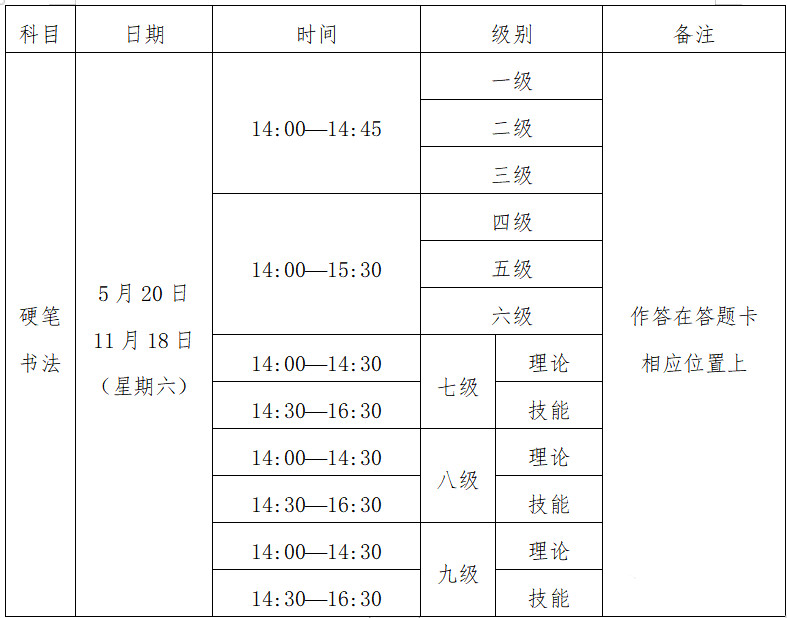 | 科目 | 日期 | 时间 | 级别 | | 备注 |
|---|---|---|---|---|---|
| 硬笔书法 | 5月20日 11月18日 （星期六） | 14:00—14:45 | 一级 | | 作答在答题卡相应位置上 |
| | | | 二级 | | |
| | | | 三级 | | |
| | | 14:00—15:30 | 四级 | | |
| | | | 五级 | | |
| | | | 六级 | | |
| | | 14:00—14:30 | 七级 | 理论 | |
| | | 14:30—16:30 | | 技能 | |
| | | 14:00—14:30 | 八级 | 理论 | |
| | | 14:30—16:30 | | 技能 | |
| | | 14:00—14:30 | 九级 | 理论 | |
| | | 14:30—16:30 | | 技能 | |